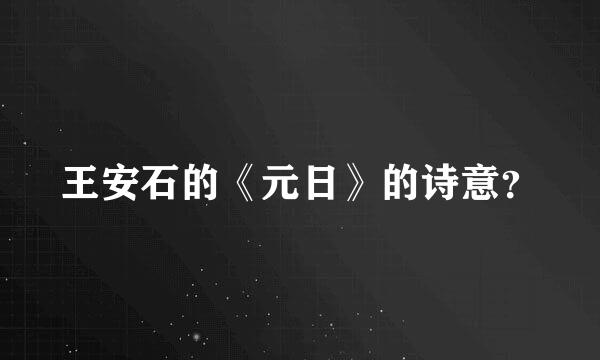 王安石的《元日》的诗意?